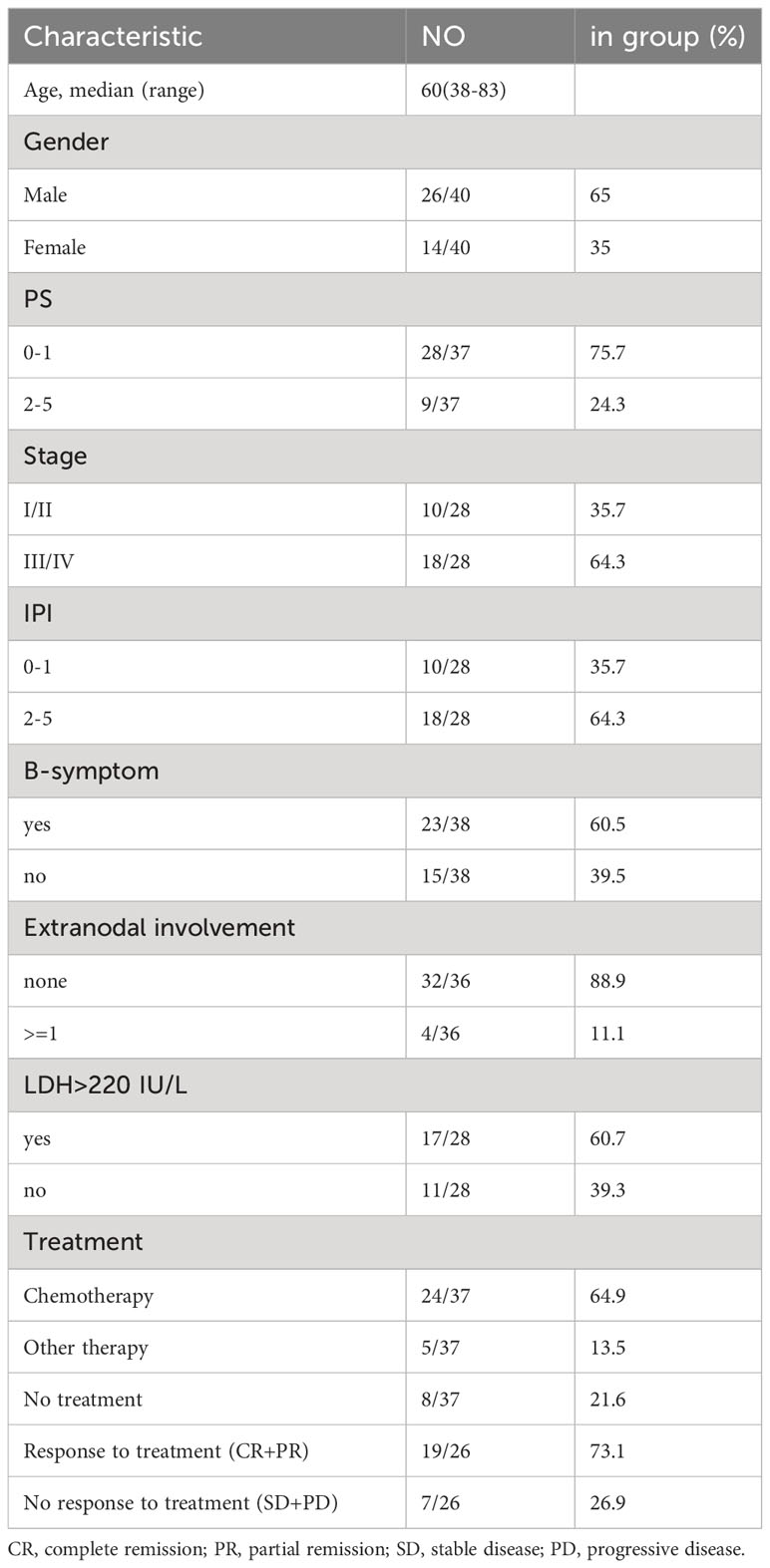 | Characteristic | NO | in group (%) |
|---|---|---|
| Age, median (range) | 60(38-83) | |
| Gender | | |
| Male | 26/40 | 65 |
| Female | 14/40 | 35 |
| PS | | |
| 0-1 | 28/37 | 75.7 |
| 2-5 | 9/37 | 24.3 |
| Stage | | |
| I/II | 10/28 | 35.7 |
| III/IV | 18/28 | 64.3 |
| IPI | | |
| 0-1 | 10/28 | 35.7 |
| 2-5 | 18/28 | 64.3 |
| B-symptom | | |
| yes | 23/38 | 60.5 |
| no | 15/38 | 39.5 |
| Extranodal involvement | | |
| none | 32/36 | 88.9 |
| >=1 | 4/36 | 11.1 |
| LDH>220 IU/L | | |
| yes | 17/28 | 60.7 |
| no | 11/28 | 39.3 |
| Treatment | | |
| Chemotherapy | 24/37 | 64.9 |
| Other therapy | 5/37 | 13.5 |
| No treatment | 8/37 | 21.6 |
| Response to treatment (CR+PR) | 19/26 | 73.1 |
| No response to treatment (SD+PD) | 7/26 | 26.9 |

CR, complete remission; PR, partial remission; SD, stable disease; PD, progressive disease.